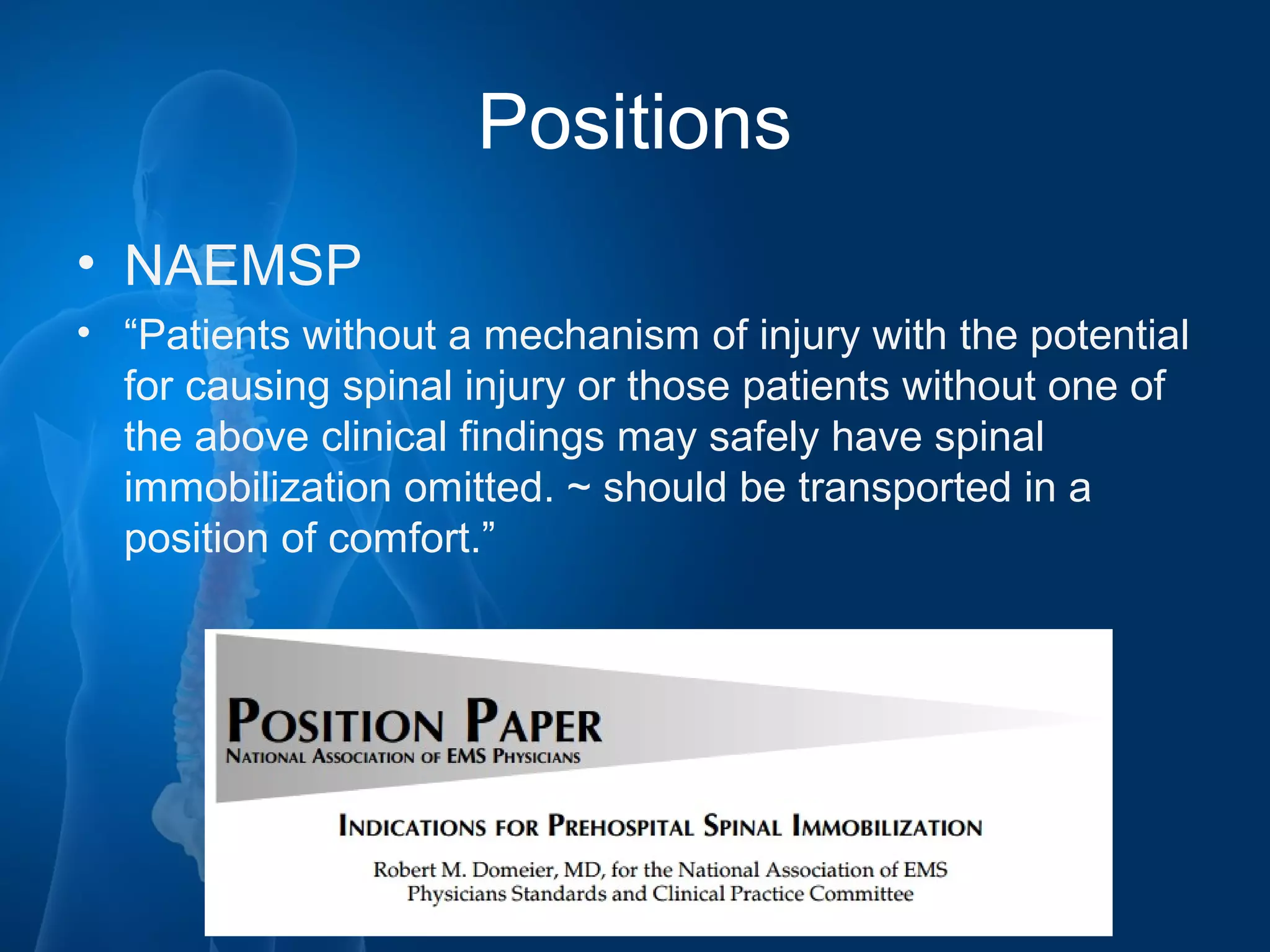 Positions

• NAEMSP

• “Patients without a mechanism of injury with the potential for causing spinal injury or those patients without one of the above clinical findings may safely have spinal immobilization omitted. ~ should be transported in a position of comfort.”

POSITION PAPER
NATIONAL ASSOCIATION OF EMS PHYSICIANS

INDICATIONS FOR PREHOSPITAL SPINAL IMMOBILIZATION

Robert M. Domeier, MD, for the National Association of EMS Physicians Standards and Clinical Practice Committee